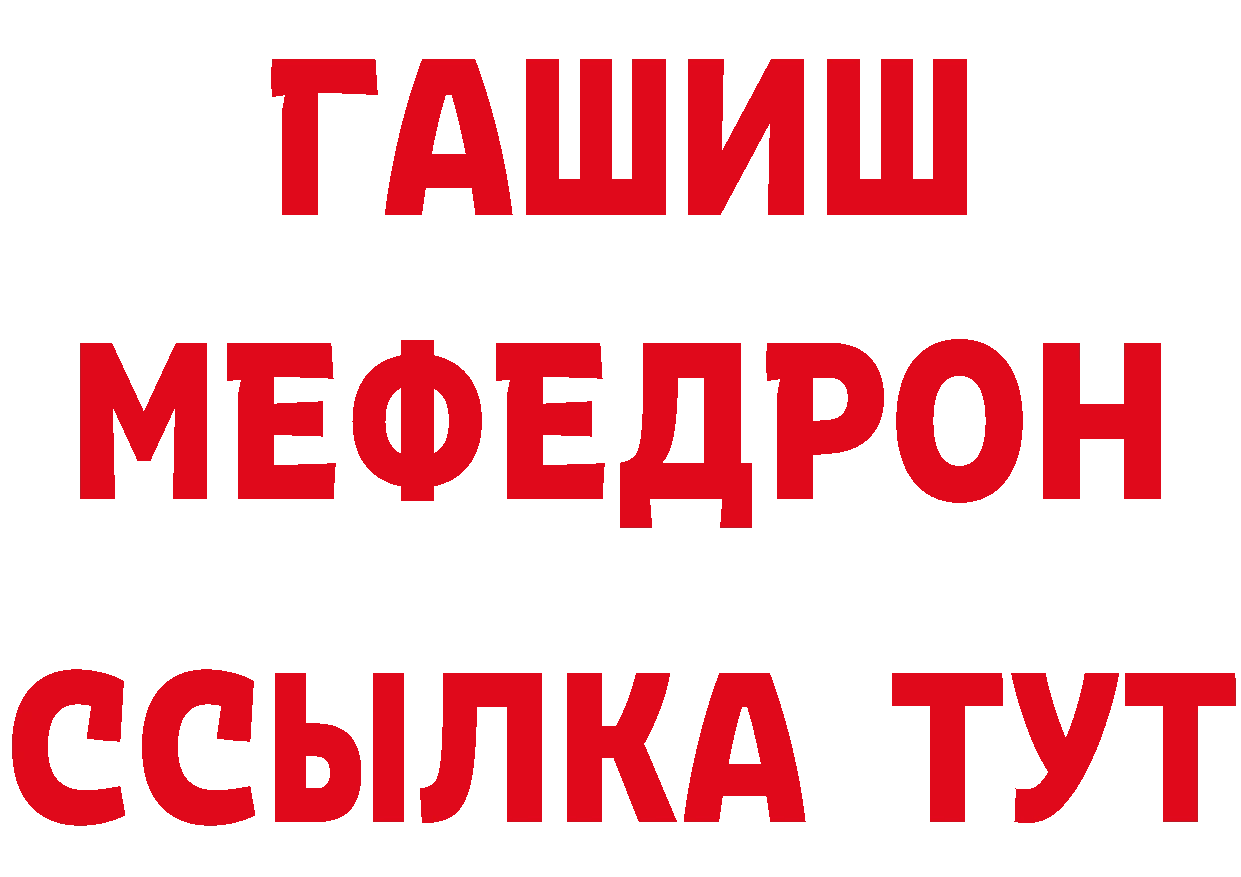 ГАШИШ
МЕФЕДРОН
ССЫЛКА ТУТ